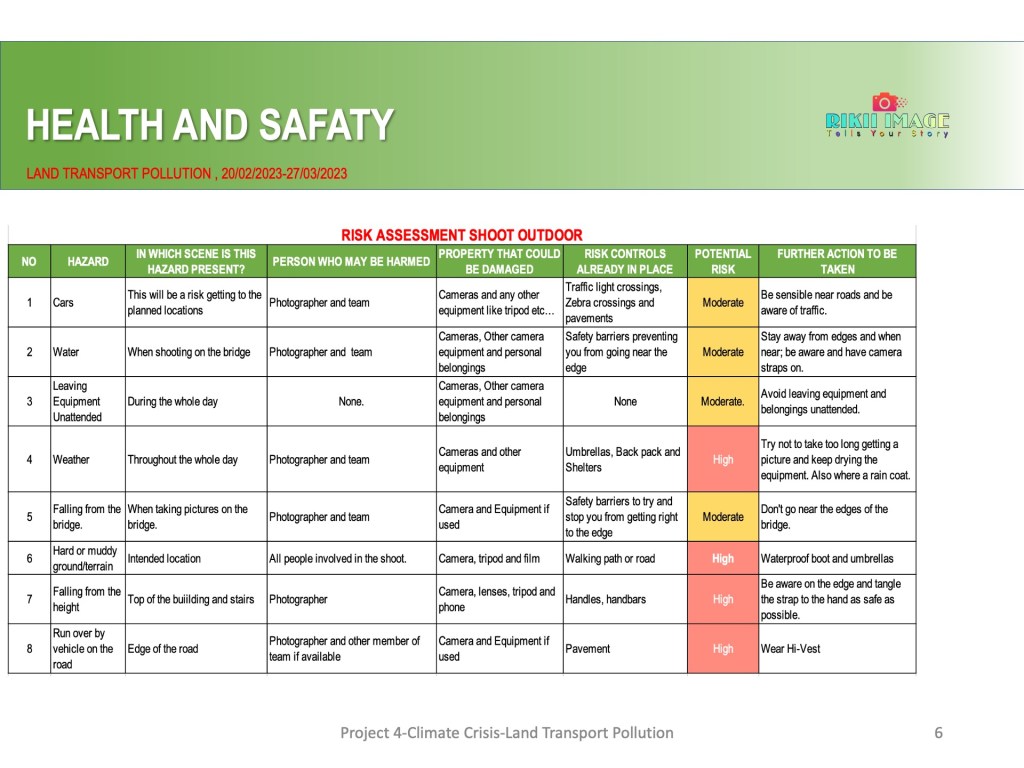 HEALTH AND SAFATY

LAND TRANSPORT POLLUTION , 20/02/2023-27/03/2023

RIKII IMAGE
Tells Your Story

RISK ASSESSMENT SHOOT OUTDOOR

| NO | HAZARD | IN WHICH SCENE IS THIS HAZARD PRESENT? | PERSON WHO MAY BE HARMED | PROPERTY THAT COULD BE DAMAGED | RISK CONTROLS ALREADY IN PLACE | POTENTIAL RISK | FURTHER ACTION TO BE TAKEN |
|---|---|---|---|---|---|---|---|
| 1 | Cars | This will be a risk getting to the planned locations | Photographer and team | Cameras and any other equipment like tripod etc… | Traffic light crossings, Zebra crossings and pavements | Moderate | Be sensible near roads and be aware of traffic. |
| 2 | Water | When shooting on the bridge | Photographer and team | Cameras, Other camera equipment and personal belongings | Safety barriers preventing you from going near the edge | Moderate | Stay away from edges and when near; be aware and have camera straps on. |
| 3 | Leaving Equipment Unattended | During the whole day | None. | Cameras, Other camera equipment and personal belongings | None | Moderate. | Avoid leaving equipment and belongings unattended. |
| 4 | Weather | Throughout the whole day | Photographer and team | Cameras and other equipment | Umbrellas, Back pack and Shelters | High | Try not to take too long getting a picture and keep drying the equipment. Also where a rain coat. |
| 5 | Falling from the bridge. | When taking pictures on the bridge. | Photographer and team | Camera and Equipment if used | Safety barriers to try and stop you from getting right to the edge | Moderate | Don't go near the edges of the bridge. |
| 6 | Hard or muddy ground/terrain | Intended location | All people involved in the shoot. | Camera, tripod and film | Walking path or road | High | Waterproof boot and umbrellas |
| 7 | Falling from the height | Top of the buiilding and stairs | Photographer | Camera, lenses, tripod and phone | Handles, handbars | High | Be aware on the edge and tangle the strap to the hand as safe as possible. |
| 8 | Run over by vehicle on the road | Edge of the road | Photographer and other member of team if available | Camera and Equipment if used | Pavement | High | Wear Hi-Vest |

Project 4-Climate Crisis-Land Transport Pollution 6